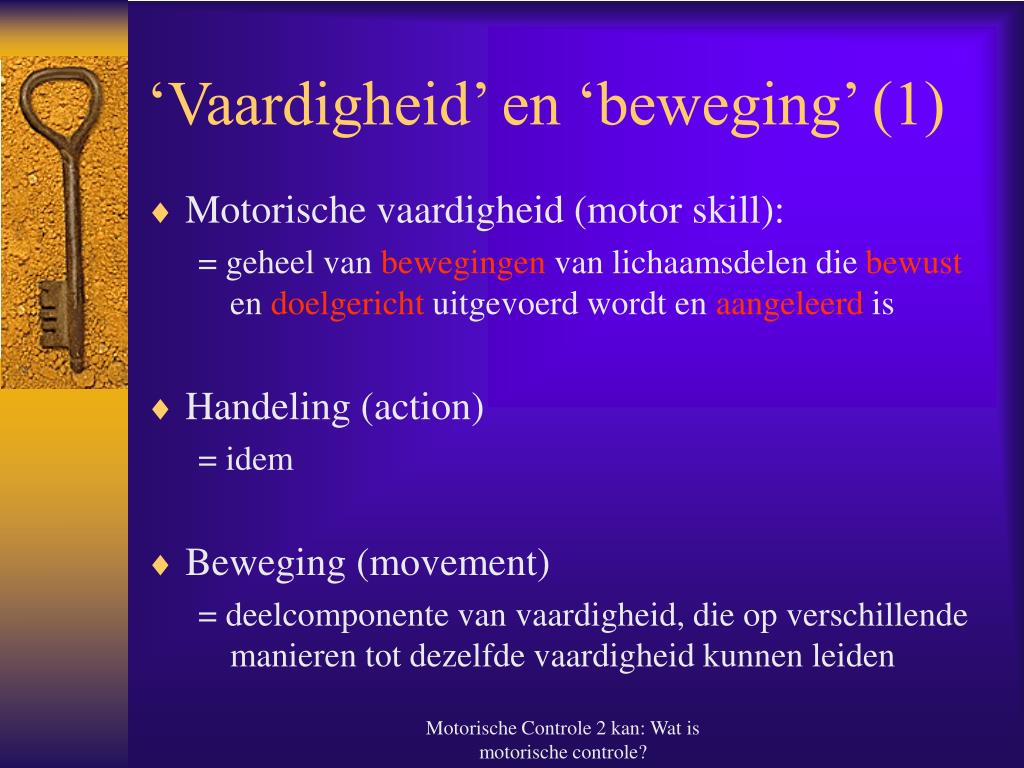 ‘Vaardigheid’ en ‘beweging’ (1)

♦ Motorische vaardigheid (motor skill):

= geheel van bewegingen van lichaamsdelen die bewust en doelgericht uitgevoerd wordt en aangeleerd is

♦ Handeling (action)

= idem

♦ Beweging (movement)

= deelcomponente van vaardigheid, die op verschillende manieren tot dezelfde vaardigheid kunnen leiden

Motorische Controle 2 kan: Wat is motorische controle?